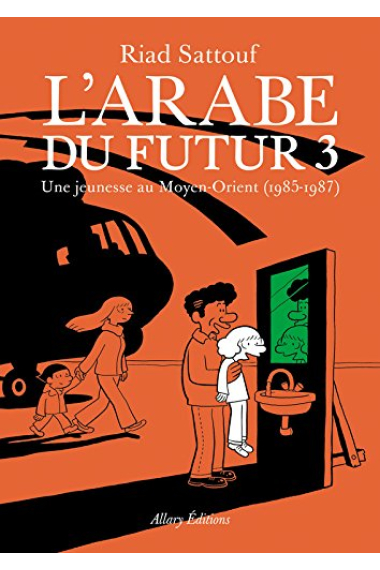 Riad Sattouf

L'ARABE DU FUTUR 3

Une jeunesse au Moyen-Orient (1985-1987)

Allary Éditions